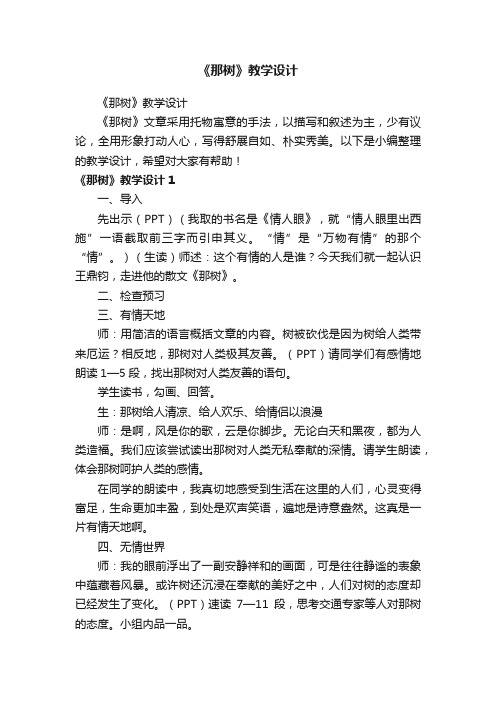 《那树》教学设计

《那树》教学设计

《那树》文章采用托物寓意的手法，以描写和叙述为主，少有议论，全用形象打动人心，写得舒展自如、朴实秀美。以下是小编整理的教学设计，希望对大家有帮助！

《那树》教学设计 1

一、导入

先出示（PPT）（我取的书名是《情人眼》，就“情人眼里出西施”一语截取前三字而引申其义。“情”是“万物有情”的那个“情”。）（生读）师述：这个有情的人是谁？今天我们就一起认识王鼎钧，走进他的散文《那树》。

二、检查预习

三、有情天地

师：用简洁的语言概括文章的内容。树被砍伐是因为树给人类带来厄运？相反地，那树对人类极其友善。（PPT）请同学们有感情地朗读 1—5 段，找出那树对人类友善的语句。

学生读书，勾画、回答。

生：那树给人清凉、给人欢乐、给情侣以浪漫

师：是啊，风是你的歌，云是你脚步。无论白天和黑夜，都为人类造福。我们应该尝试读出那树对人类无私奉献的深情。请学生朗读，体会那树呵护人类的感情。

在同学的朗读中，我真切地感受到生活在这里的人们，心灵变得富足，生命更加丰盈，到处是欢声笑语，遍地是诗意盎然。这真是一片有情天地啊。

四、无情世界

师：我的眼前浮出了一副安静祥和的画面，可是往往静谧的表象中蕴藏着风暴。或许树还沉浸在奉献的美好之中，人们对树的态度却已经发生了变化。（PPT）速读 7—11 段，思考交通专家等人对那树的态度。小组内品一品。